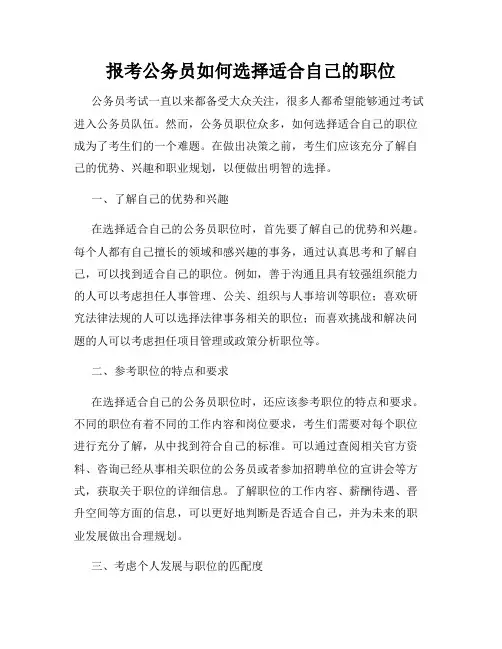 报考公务员如何选择适合自己的职位

公务员考试一直以来都备受大众关注，很多人都希望能够通过考试进入公务员队伍。然而，公务员职位众多，如何选择适合自己的职位成为了考生们的一个难题。在做出决策之前，考生们应该充分了解自己的优势、兴趣和职业规划，以便做出明智的选择。

一、了解自己的优势和兴趣

在选择适合自己的公务员职位时，首先要了解自己的优势和兴趣。每个人都有自己擅长的领域和感兴趣的事务，通过认真思考和了解自己，可以找到适合自己的职位。例如，善于沟通且具有较强组织能力的人可以考虑担任人事管理、公关、组织与人事培训等职位；喜欢研究法律法规的人可以选择法律事务相关的职位；而喜欢挑战和解决问题的人可以考虑担任项目管理或政策分析职位等。

二、参考职位的特点和要求

在选择适合自己的公务员职位时，还应该参考职位的特点和要求。不同的职位有着不同的工作内容和岗位要求，考生们需要对每个职位进行充分了解，从中找到符合自己的标准。可以通过查阅相关官方资料、咨询已经从事相关职位的公务员或者参加招聘单位的宣讲会等方式，获取关于职位的详细信息。了解职位的工作内容、薪酬待遇、晋升空间等方面的信息，可以更好地判断是否适合自己，并为未来的职业发展做出合理规划。

三、考虑个人发展与职位的匹配度